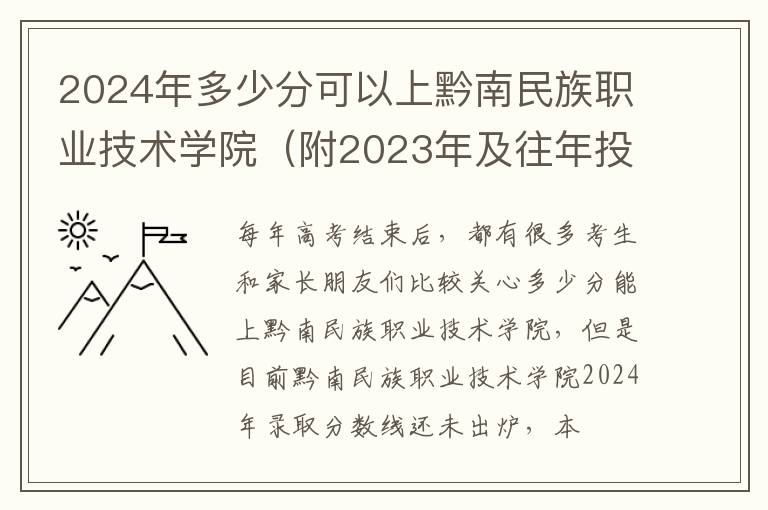 2024年多少分可以上黔南民族职业技术学院（附2023年及往年投

每年高考结束后，都有很多考生和家长朋友们比较关心多少分能上黔南民族职业技术学院，但是目前黔南民族职业技术学院2024年录取分数线还未出炉，本